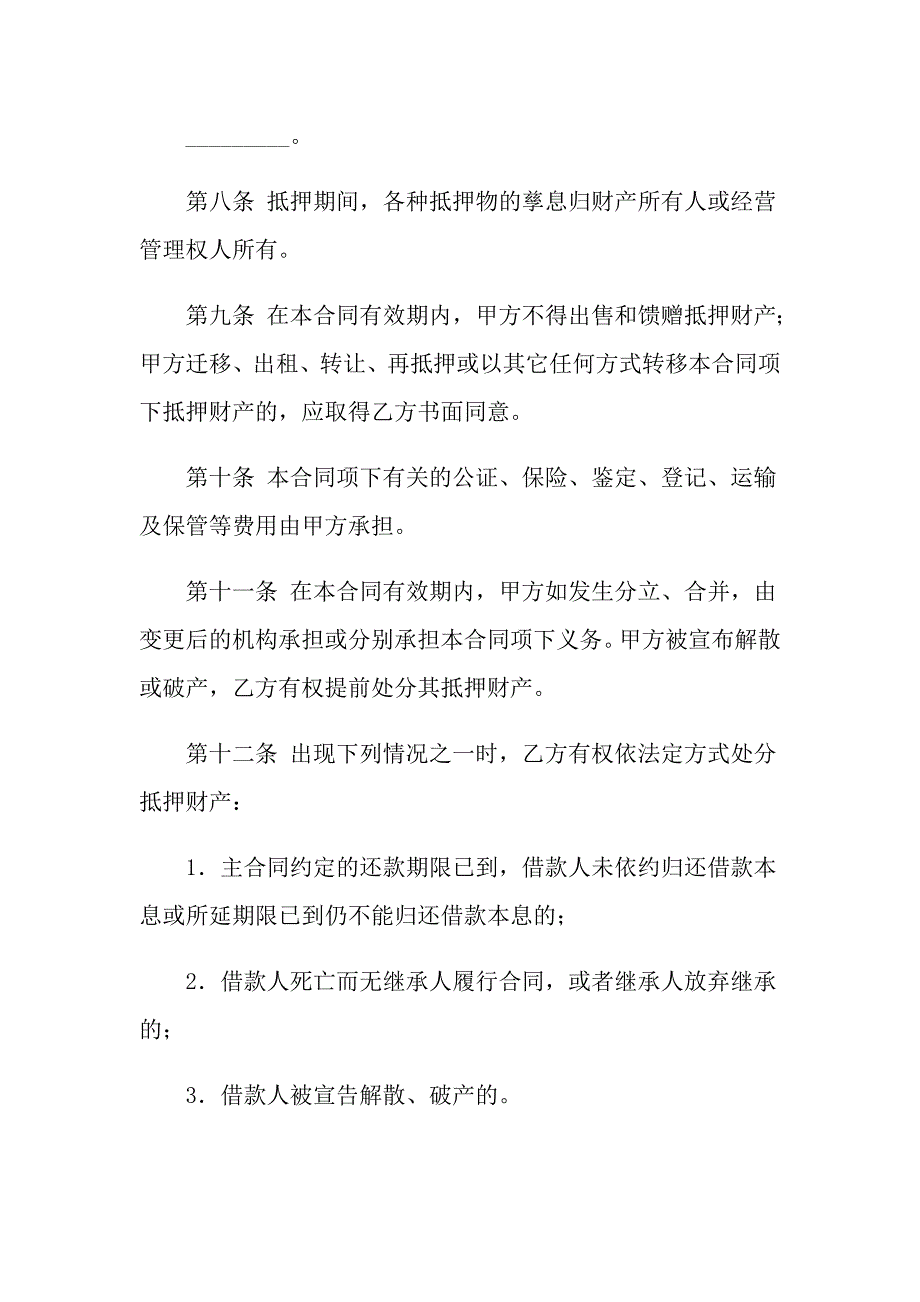 __________。

第八条 抵押期间，各种抵押物的孳息归财产所有人或经营管理权人所有。

第九条 在本合同有效期内，甲方不得出售和馈赠抵押财产；甲方迁移、出租、转让、再抵押或以其它任何方式转移本合同项下抵押财产的，应取得乙方书面同意。

第十条 本合同项下有关的公证、保险、鉴定、登记、运输及保管等费用由甲方承担。

第十一条 在本合同有效期内，甲方如发生分立、合并，由变更后的机构承担或分别承担本合同项下义务。甲方被宣布解散或破产，乙方有权提前处分其抵押财产。

第十二条 出现下列情况之一时，乙方有权依法定方式处分抵押财产：

1．主合同约定的还款期限已到，借款人未依约归还借款本息或所延期限已到仍不能归还借款本息的；

2．借款人死亡而无继承人履行合同，或者继承人放弃继承的；

3．借款人被宣告解散、破产的。